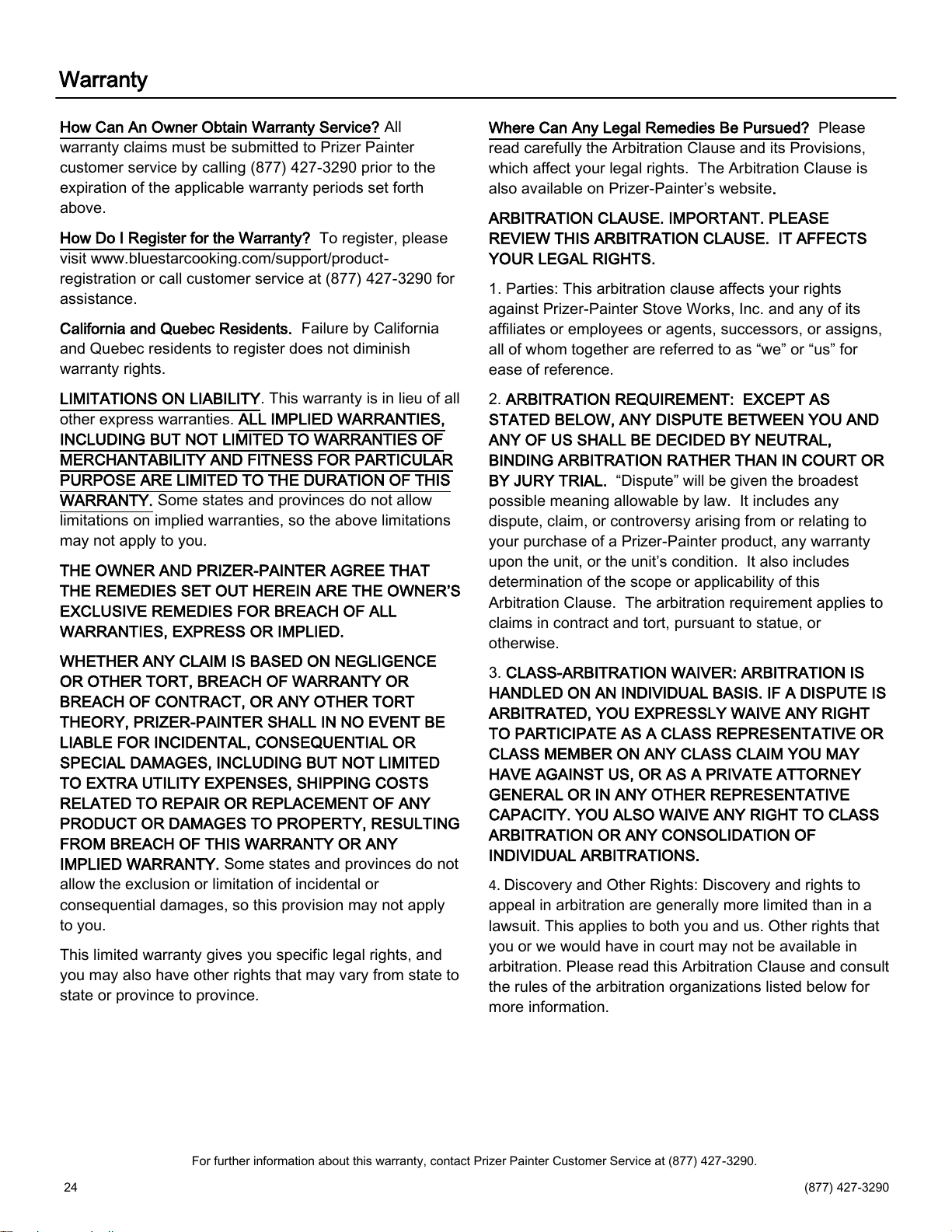 Warranty

How Can An Owner Obtain Warranty Service? All warranty claims must be submitted to Prizer Painter customer service by calling (877) 427-3290 prior to the expiration of the applicable warranty periods set forth above.

How Do I Register for the Warranty? To register, please visit www.bluestarcooking.com/support/product-registration or call customer service at (877) 427-3290 for assistance.

California and Quebec Residents. Failure by California and Quebec residents to register does not diminish warranty rights.

LIMITATIONS ON LIABILITY. This warranty is in lieu of all other express warranties. ALL IMPLIED WARRANTIES, INCLUDING BUT NOT LIMITED TO WARRANTIES OF MERCHANTABILITY AND FITNESS FOR PARTICULAR PURPOSE ARE LIMITED TO THE DURATION OF THIS WARRANTY. Some states and provinces do not allow limitations on implied warranties, so the above limitations may not apply to you.

THE OWNER AND PRIZER-PAINTER AGREE THAT THE REMEDIES SET OUT HEREIN ARE THE OWNER'S EXCLUSIVE REMEDIES FOR BREACH OF ALL WARRANTIES, EXPRESS OR IMPLIED.

WHETHER ANY CLAIM IS BASED ON NEGLIGENCE OR OTHER TORT, BREACH OF WARRANTY OR BREACH OF CONTRACT, OR ANY OTHER TORT THEORY, PRIZER-PAINTER SHALL IN NO EVENT BE LIABLE FOR INCIDENTAL, CONSEQUENTIAL OR SPECIAL DAMAGES, INCLUDING BUT NOT LIMITED TO EXTRA UTILITY EXPENSES, SHIPPING COSTS RELATED TO REPAIR OR REPLACEMENT OF ANY PRODUCT OR DAMAGES TO PROPERTY, RESULTING FROM BREACH OF THIS WARRANTY OR ANY IMPLIED WARRANTY. Some states and provinces do not allow the exclusion or limitation of incidental or consequential damages, so this provision may not apply to you.

This limited warranty gives you specific legal rights, and you may also have other rights that may vary from state to state or province to province.

Where Can Any Legal Remedies Be Pursued? Please read carefully the Arbitration Clause and its Provisions, which affect your legal rights. The Arbitration Clause is also available on Prizer-Painter's website.

ARBITRATION CLAUSE. IMPORTANT. PLEASE REVIEW THIS ARBITRATION CLAUSE. IT AFFECTS YOUR LEGAL RIGHTS.

1. Parties: This arbitration clause affects your rights against Prizer-Painter Stove Works, Inc. and any of its affiliates or employees or agents, successors, or assigns, all of whom together are referred to as "we" or "us" for ease of reference.

2. ARBITRATION REQUIREMENT: EXCEPT AS STATED BELOW, ANY DISPUTE BETWEEN YOU AND ANY OF US SHALL BE DECIDED BY NEUTRAL, BINDING ARBITRATION RATHER THAN IN COURT OR BY JURY TRIAL. "Dispute" will be given the broadest possible meaning allowable by law. It includes any dispute, claim, or controversy arising from or relating to your purchase of a Prizer-Painter product, any warranty upon the unit, or the unit's condition. It also includes determination of the scope or applicability of this Arbitration Clause. The arbitration requirement applies to claims in contract and tort, pursuant to statue, or otherwise.

3. CLASS-ARBITRATION WAIVER: ARBITRATION IS HANDLED ON AN INDIVIDUAL BASIS. IF A DISPUTE IS ARBITRATED, YOU EXPRESSLY WAIVE ANY RIGHT TO PARTICIPATE AS A CLASS REPRESENTATIVE OR CLASS MEMBER ON ANY CLASS CLAIM YOU MAY HAVE AGAINST US, OR AS A PRIVATE ATTORNEY GENERAL OR IN ANY OTHER REPRESENTATIVE CAPACITY. YOU ALSO WAIVE ANY RIGHT TO CLASS ARBITRATION OR ANY CONSOLIDATION OF INDIVIDUAL ARBITRATIONS.

4. Discovery and Other Rights: Discovery and rights to appeal in arbitration are generally more limited than in a lawsuit. This applies to both you and us. Other rights that you or we would have in court may not be available in arbitration. Please read this Arbitration Clause and consult the rules of the arbitration organizations listed below for more information.

For further information about this warranty, contact Prizer Painter Customer Service at (877) 427-3290.

24

(877) 427-3290